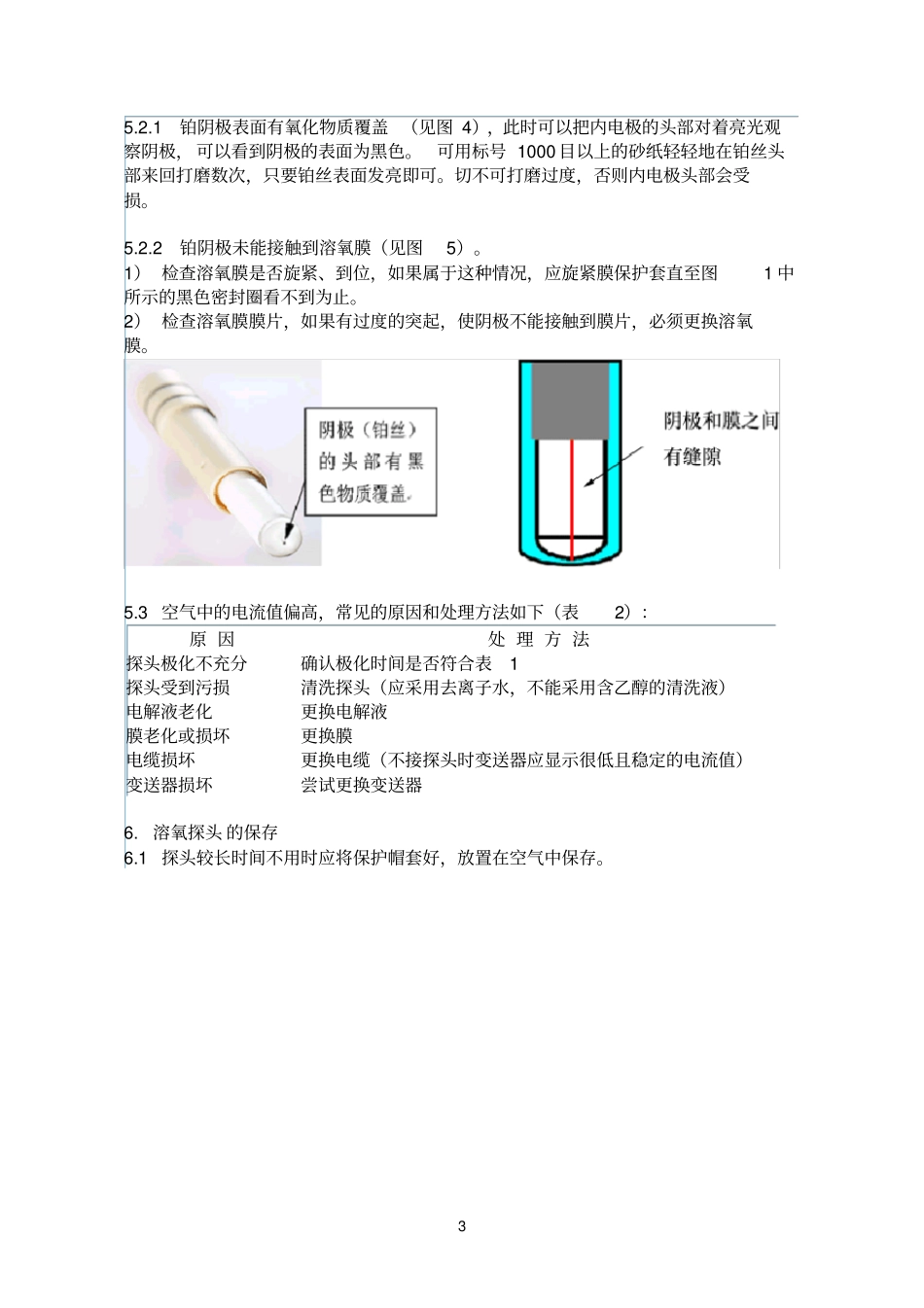 5.2.1 铂阴极表面有氧化物质覆盖 （见图 4），此时可以把内电极的头部对着亮光观察阴极，可以看到阴极的表面为黑色。 可用标号 1000 目以上的砂纸轻轻地在铂丝头部来回打磨数次，只要铂丝表面发亮即可。切不可打磨过度，否则内电极头部会受损。

5.2.2 铂阴极未能接触到溶氧膜（见图 5）。
1） 检查溶氧膜是否旋紧、到位，如果属于这种情况，应旋紧膜保护套直至图 1 中所示的黑色密封圈看不到为止。
2） 检查溶氧膜膜片，如果有过度的突起，使阴极不能接触到膜片，必须更换溶氧膜。

阴极（铂丝）的头部有黑色物质覆盖。

阴极和膜之间有缝隙

5.3 空气中的电流值偏高，常见的原因和处理方法如下（表 2）：

| 原 因 | 处 理 方 法 |
|---|---|
| 探头极化不充分 | 确认极化时间是否符合表 1 |
| 探头受到污损 | 清洗探头（应采用去离子水，不能采用含乙醇的清洗液） |
| 电解液老化 | 更换电解液 |
| 膜老化或损坏 | 更换膜 |
| 电缆损坏 | 更换电缆（不接探头时变送器应显示很低且稳定的电流值） |
| 变送器损坏 | 尝试更换变送器 |

6. 溶氧探头 的保存
6.1 探头较长时间不用时应将保护帽套好，放置在空气中保存。

3